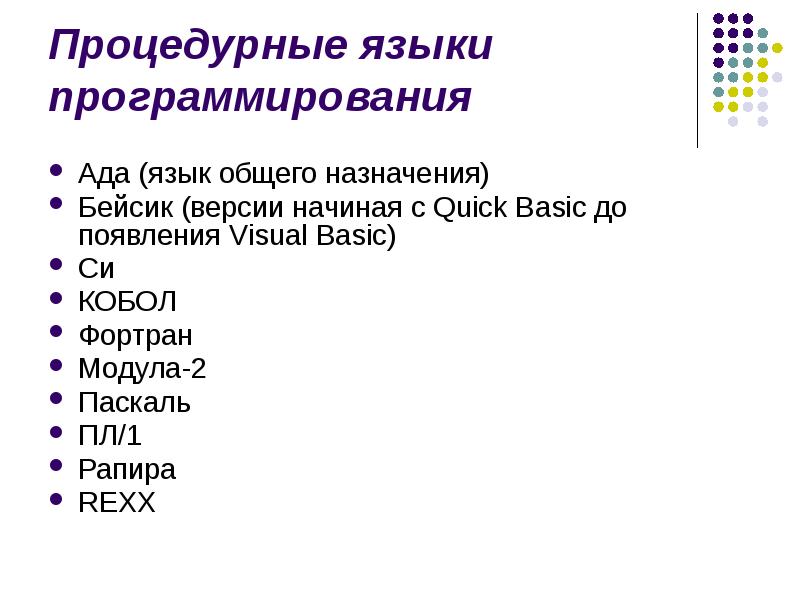 Процедурные языки программирования

- Ада (язык общего назначения)
- Бейсик (версии начиная с Quick Basic до появления Visual Basic)
- Си
- КОБОЛ
- Фортран
- Модула-2
- Паскаль
- ПЛ/1
- Рапира
- REXX